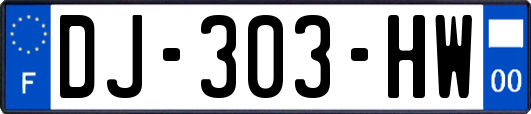 F
DJ-303-HW
00